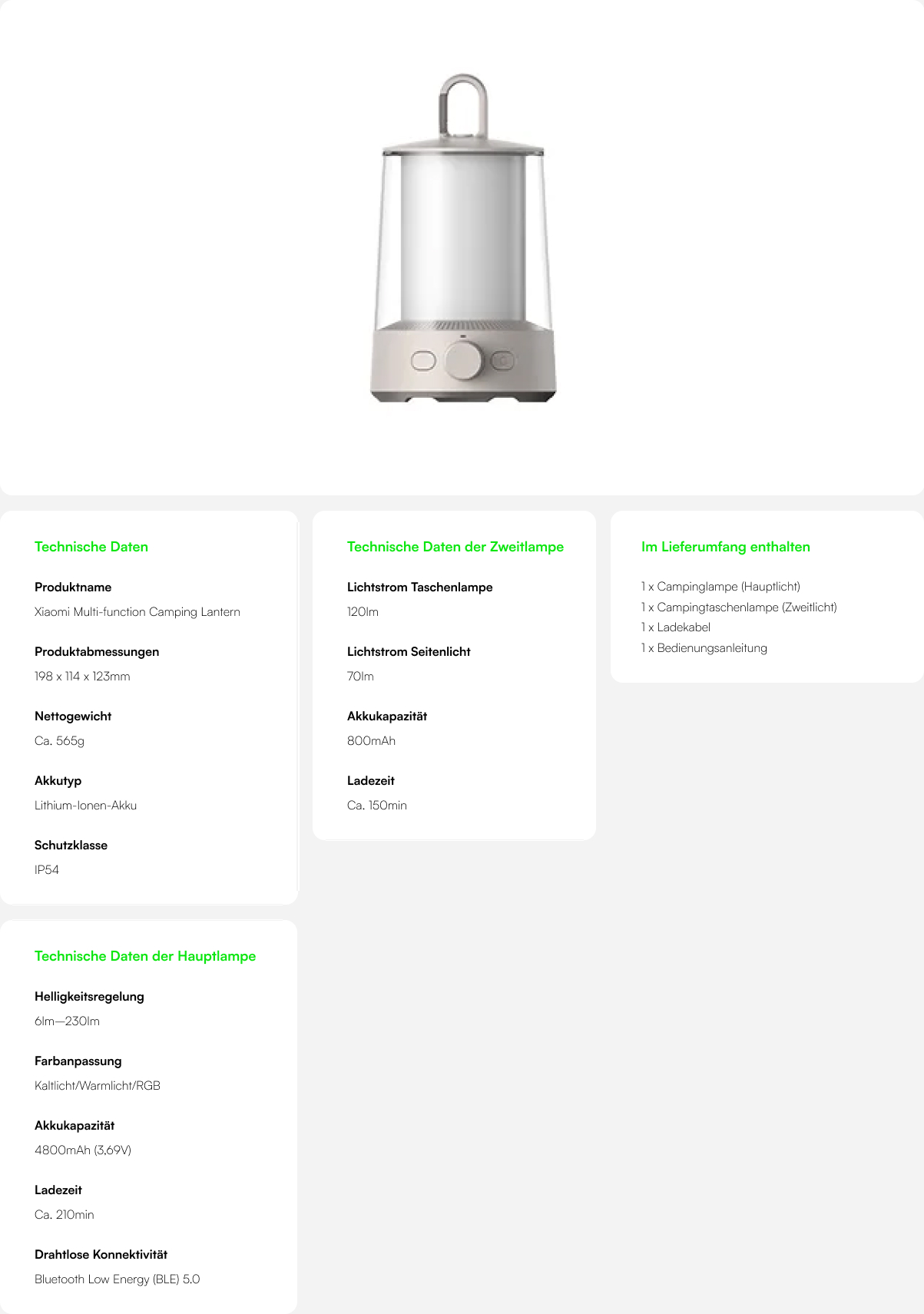 Technische Daten

Produktname

Xiaomi Multi-function Camping Lantern

Produktabmessungen

198 x 114 x 123mm

Nettogewicht

Ca. 565g

Akkutyp

Lithium-Ionen-Akku

Schutzklasse

IP54

Technische Daten der Hauptlampe

Helligkeitsregelung

6lm—230lm

Farbanpassung

Kaltlicht/Warmlicht/RGB

Akkukapazität

4800mAh (3,69V)

Ladezeit

Ca. 210min

Drahtlose Konnektivität

Bluetooth Low Energy (BLE) 5.0

Technische Daten der Zweitlampe

Lichtstrom Taschenlampe

120lm

Lichtstrom Seitenlicht

70lm

Akkukapazität

800mAh

Ladezeit

Ca. 150min

Im Lieferumfang enthalten

1 x Campinglampe (Hauptlicht)
1 x Campingtaschenlampe (Zweitlicht)
1 x Ladekabel
1 x Bedienungsanleitung